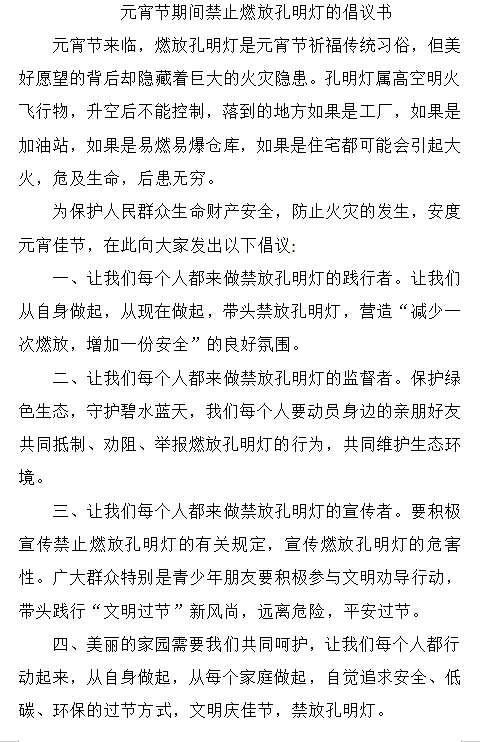 元宵节期间禁止燃放孔明灯的倡议书

元宵节来临，燃放孔明灯是元宵节祈福传统习俗，但美好愿望的背后却隐藏着巨大的火灾隐患。孔明灯属高空明火飞行物，升空后不能控制，落到的地方如果是工厂，如果是加油站，如果是易燃易爆仓库，如果是住宅都可能会引起大火，危及生命，后患无穷。

为保护人民群众生命财产安全，防止火灾的发生，安度元宵佳节，在此向大家发出以下倡议：

一、让我们每个人都来做禁放孔明灯的践行者。让我们从自身做起，从现在做起，带头禁放孔明灯，营造“减少一次燃放，增加一份安全”的良好氛围。

二、让我们每个人都来做禁放孔明灯的监督者。保护绿色生态，守护碧水蓝天，我们每个人要动员身边的亲朋好友共同抵制、劝阻、举报燃放孔明灯的行为，共同维护生态环境。

三、让我们每个人都来做禁放孔明灯的宣传者。要积极宣传禁止燃放孔明灯的有关规定，宣传燃放孔明灯的危害性。广大群众特别是青少年朋友要积极参与文明劝导行动，带头践行“文明过节”新风尚，远离危险，平安过节。

四、美丽的家园需要我们共同呵护，让我们每个人都行动起来，从自身做起，从每个家庭做起，自觉追求安全、低碳、环保的过节方式，文明庆佳节，禁放孔明灯。